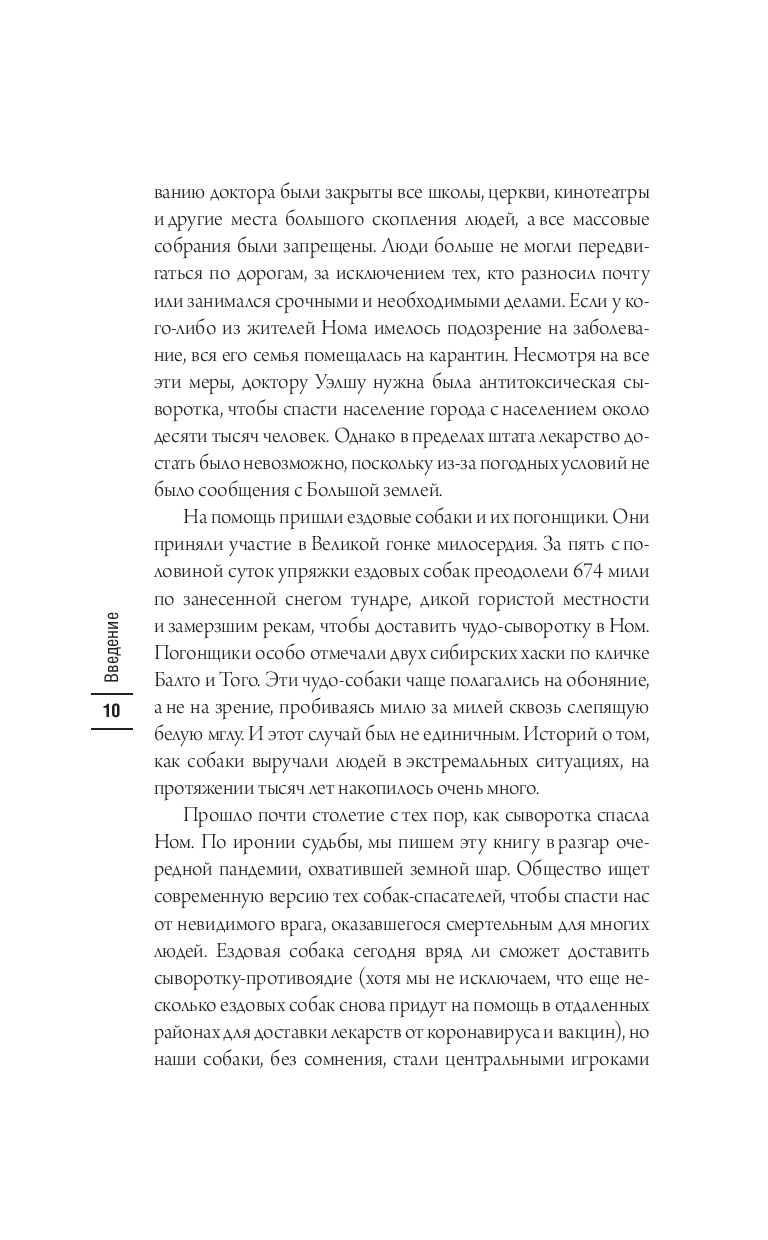 ванию доктора были закрыты все школы, церкви, кинотеатры и другие места большого скопления людей, а все массовые собрания были запрещены. Люди больше не могли передвигаться по дорогам, за исключением тех, кто разносил почту или занимался срочными и необходимыми делами. Если у кого-либо из жителей Нома имелось подозрение на заболевание, вся его семья помещалась на карантин. Несмотря на все эти меры, доктору Уэлшу нужна была антитоксическая сыворотка, чтобы спасти население города с населением около десяти тысяч человек. Однако в пределах штата лекарство достать было невозможно, поскольку из-за погодных условий не было сообщения с Большой землей.

На помощь пришли ездовые собаки и их погонщики. Они приняли участие в Великой гонке милосердия. За пять с половиной суток упряжки ездовых собак преодолели 674 мили по занесенной снегом тундре, дикой гористой местности и замерзшим рекам, чтобы доставить чудо-сыворотку в Ном. Погонщики особо отмечали двух сибирских хаски по кличке Балто и Того. Эти чудо-собаки чаще полагались на обоняние, а не на зрение, пробиваясь милю за милей сквозь слепящую белую мглу. И этот случай был не единичным. Историй о том, как собаки выручали людей в экстремальных ситуациях, на протяжении тысяч лет накопилось очень много.

Прошло почти столетие с тех пор, как сыворотка спасла Ном. По иронии судьбы, мы пишем эту книгу в разгар очередной пандемии, охватившей земной шар. Общество ищет современную версию тех собак-спасателей, чтобы спасти нас от невидимого врага, оказавшегося смертельным для многих людей. Ездовая собака сегодня вряд ли сможет доставить сыворотку-противоядие (хотя мы не исключаем, что еще несколько ездовых собак снова придут на помощь в отдаленных районах для доставки лекарств от коронавируса и вакцин), но наши собаки, без сомнения, стали центральными игроками

Введение
10